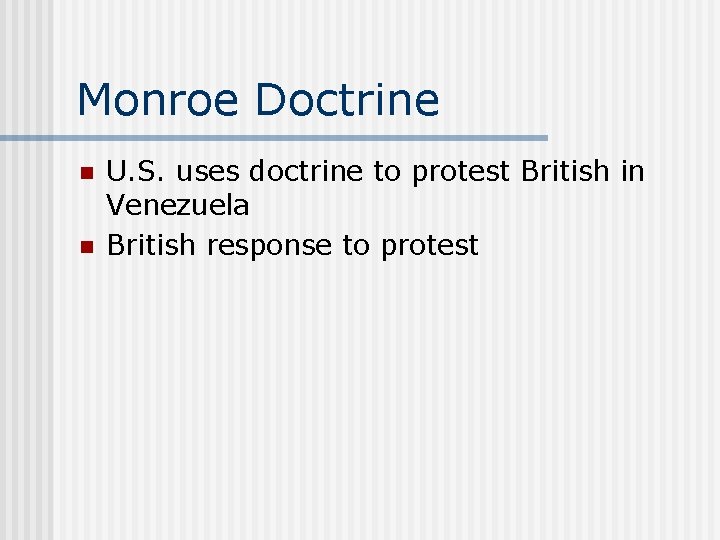 Monroe Doctrine

• U.S. uses doctrine to protest British in Venezuela
• British response to protest